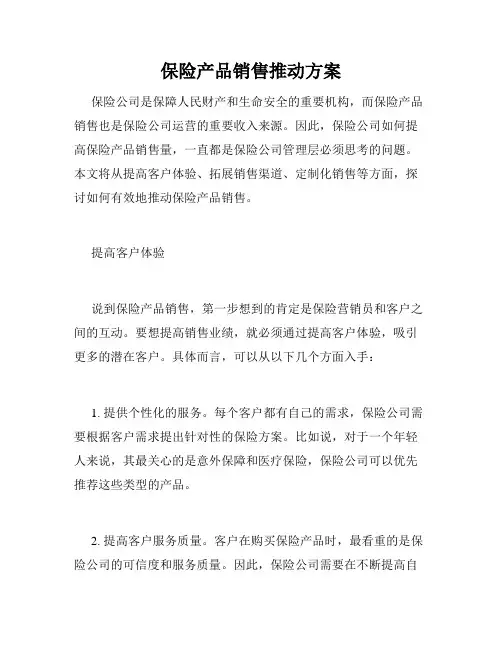 保险产品销售推动方案

保险公司是保障人民财产和生命安全的重要机构，而保险产品销售也是保险公司运营的重要收入来源。因此，保险公司如何提高保险产品销售量，一直都是保险公司管理层必须思考的问题。本文将从提高客户体验、拓展销售渠道、定制化销售等方面，探讨如何有效地推动保险产品销售。

提高客户体验

说到保险产品销售，第一步想到的肯定是保险营销员和客户之间的互动。要想提高销售业绩，就必须通过提高客户体验，吸引更多的潜在客户。具体而言，可以从以下几个方面入手：

1. 提供个性化的服务。每个客户都有自己的需求，保险公司需要根据客户需求提出针对性的保险方案。比如说，对于一个年轻人来说，其最关心的是意外保障和医疗保险，保险公司可以优先推荐这些类型的产品。

2. 提高客户服务质量。客户在购买保险产品时，最看重的是保险公司的可信度和服务质量。因此，保险公司需要在不断提高自